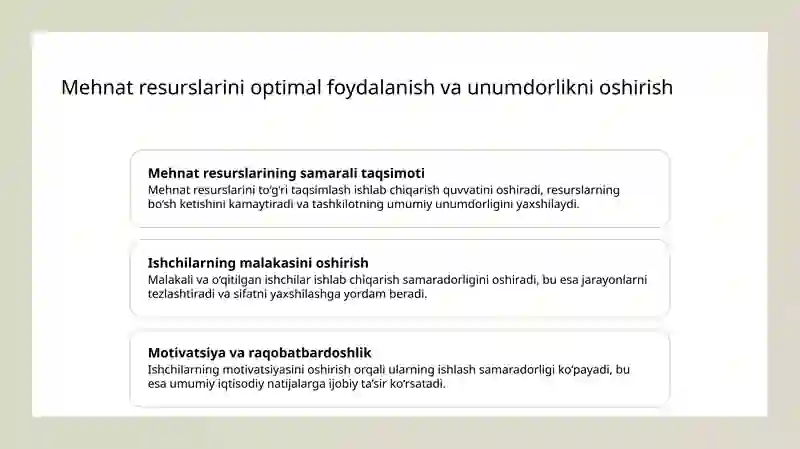 Mehnat resurslarini optimal foydalanish va unumdorlikni oshirish

Mehnat resurslarining samarali taqsimoti
Mehnat resurslarini to'g'ri taqsimlash ishlab chiqarish quvvatini oshiradi, resurslarning bo'sh ketishini kamaytiradi va tashkilotning umumiy unumdorligini yaxshilaydi.

Ishchilarning malakasini oshirish
Malakali va o'qitilgan ishchilar ishlab chiqarish samaradorligini oshiradi, bu esa jarayonlarni tezlashtiradi va sifatni yaxshilashga yordam beradi.

Motivatsiya va raqobatbardoshlik
Ishchilarning motivatsiyasini oshirish orqali ularning ishlash samaradorligi ko'payadi, bu esa umumiy iqtisodiy natijalarga ijobiy ta'sir ko'rsatadi.